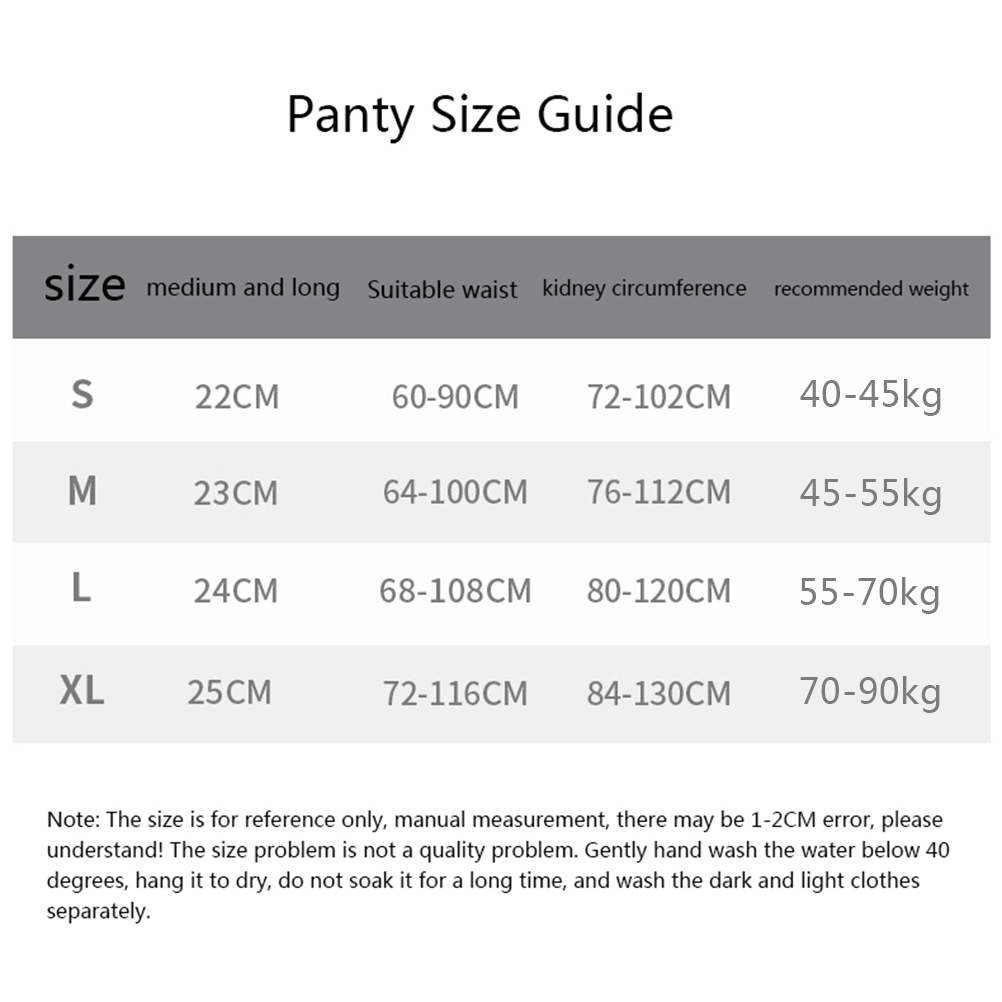 Panty Size Guide

| size | medium and long | Suitable waist | kidney circumference | recommended weight |
|---|---|---|---|---|
| S | 22CM | 60-90CM | 72-102CM | 40-45kg |
| M | 23CM | 64-100CM | 76-112CM | 45-55kg |
| L | 24CM | 68-108CM | 80-120CM | 55-70kg |
| XL | 25CM | 72-116CM | 84-130CM | 70-90kg |

Note: The size is for reference only, manual measurement, there may be 1-2CM error, please understand! The size problem is not a quality problem. Gently hand wash the water below 40 degrees, hang it to dry, do not soak it for a long time, and wash the dark and light clothes separately.